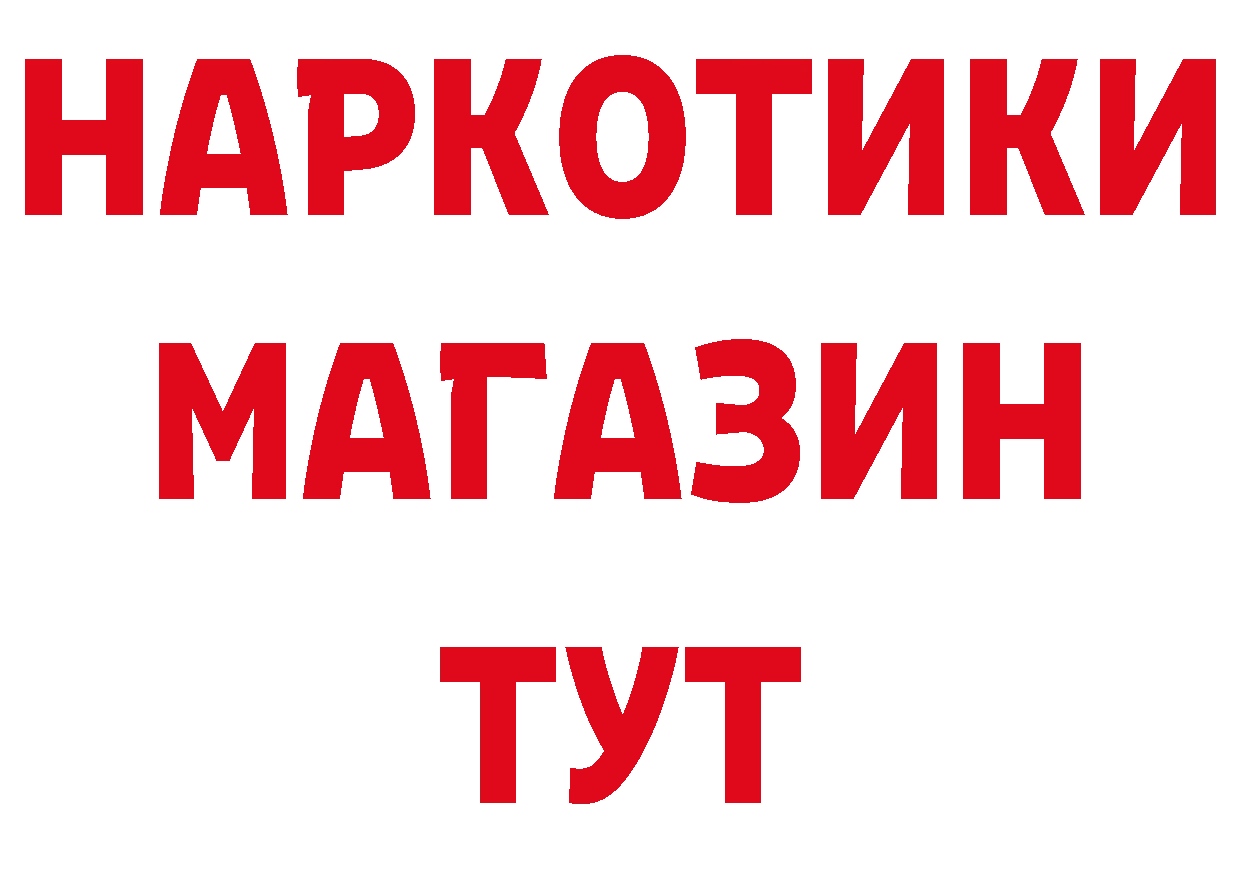 НАРКОТИКИ
МАГАЗИН
ТУТ